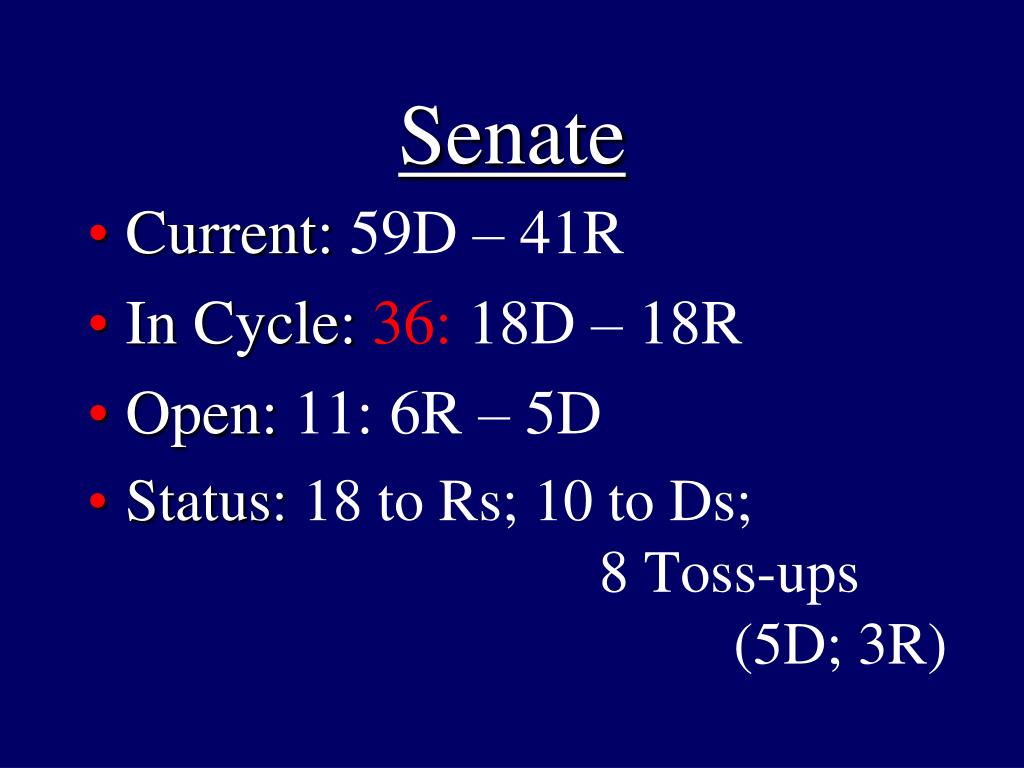 Senate

• Current: 59D – 41R
• In Cycle: 36: 18D – 18R
• Open: 11: 6R – 5D
• Status: 18 to Rs; 10 to Ds;
8 Toss-ups
(5D; 3R)